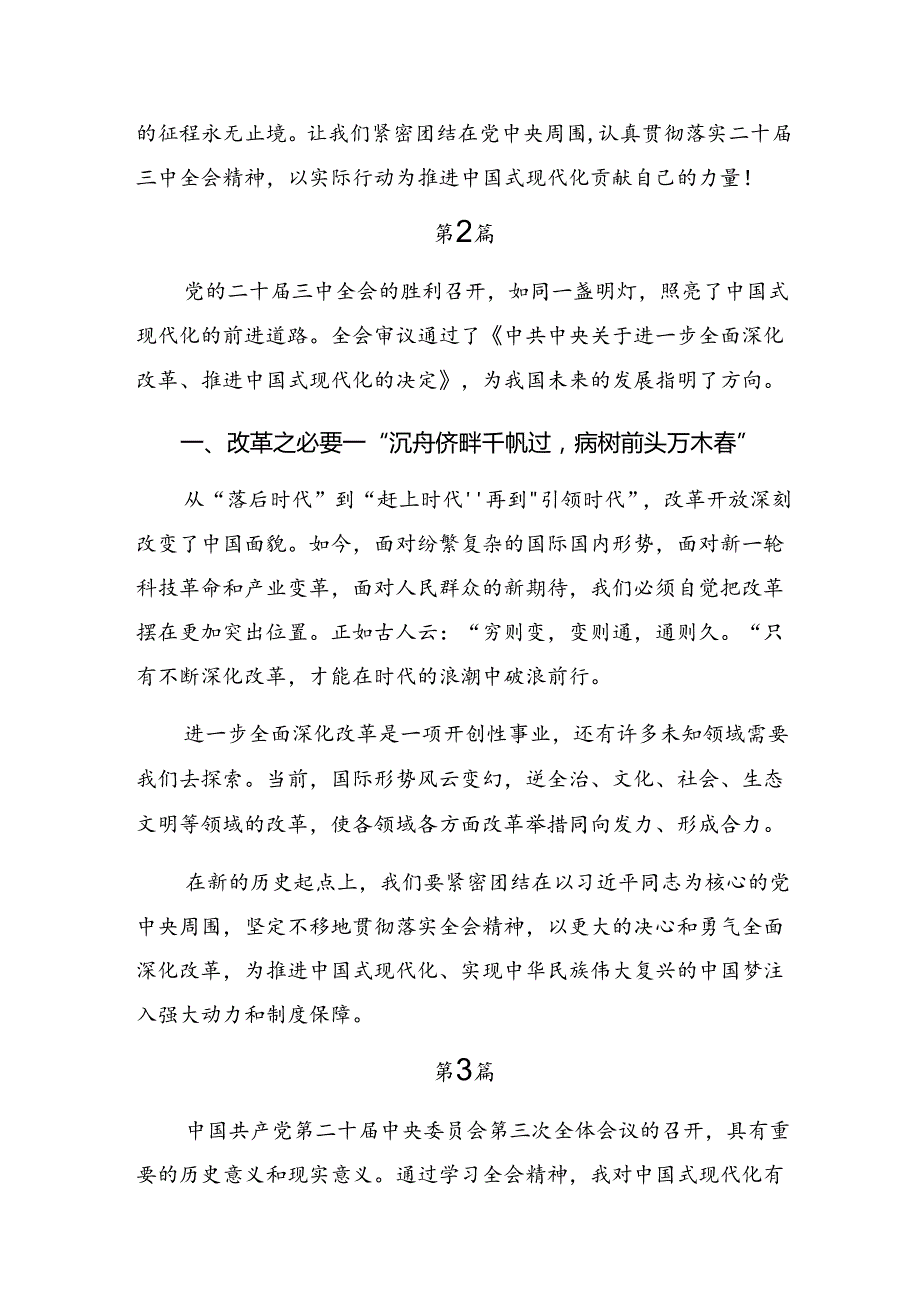 的征程永无止境。让我们紧密团结在党中央周围,认真贯彻落实二十届三中全会精神，以实际行动为推进中国式现代化贡献自己的力量！

第2篇

党的二十届三中全会的胜利召开，如同一盏明灯，照亮了中国式现代化的前进道路。全会审议通过了《中共中央关于进一步全面深化改革、推进中国式现代化的决定》，为我国未来的发展指明了方向。

一、改革之必要一“沉舟侪畔千帆过，病树前头万木春”

从“落后时代”到“赶上时代''再到"引领时代”，改革开放深刻改变了中国面貌。如今，面对纷繁复杂的国际国内形势，面对新一轮科技革命和产业变革，面对人民群众的新期待，我们必须自觉把改革摆在更加突出位置。正如古人云：“穷则变，变则通，通则久。“只有不断深化改革，才能在时代的浪潮中破浪前行。

进一步全面深化改革是一项开创性事业，还有许多未知领域需要我们去探索。当前，国际形势风云变幻，逆全治、文化、社会、生态文明等领域的改革，使各领域各方面改革举措同向发力、形成合力。

在新的历史起点上，我们要紧密团结在以习近平同志为核心的党中央周围，坚定不移地贯彻落实全会精神，以更大的决心和勇气全面深化改革，为推进中国式现代化、实现中华民族伟大复兴的中国梦注入强大动力和制度保障。

第3篇

中国共产党第二十届中央委员会第三次全体会议的召开，具有重要的历史意义和现实意义。通过学习全会精神，我对中国式现代化有